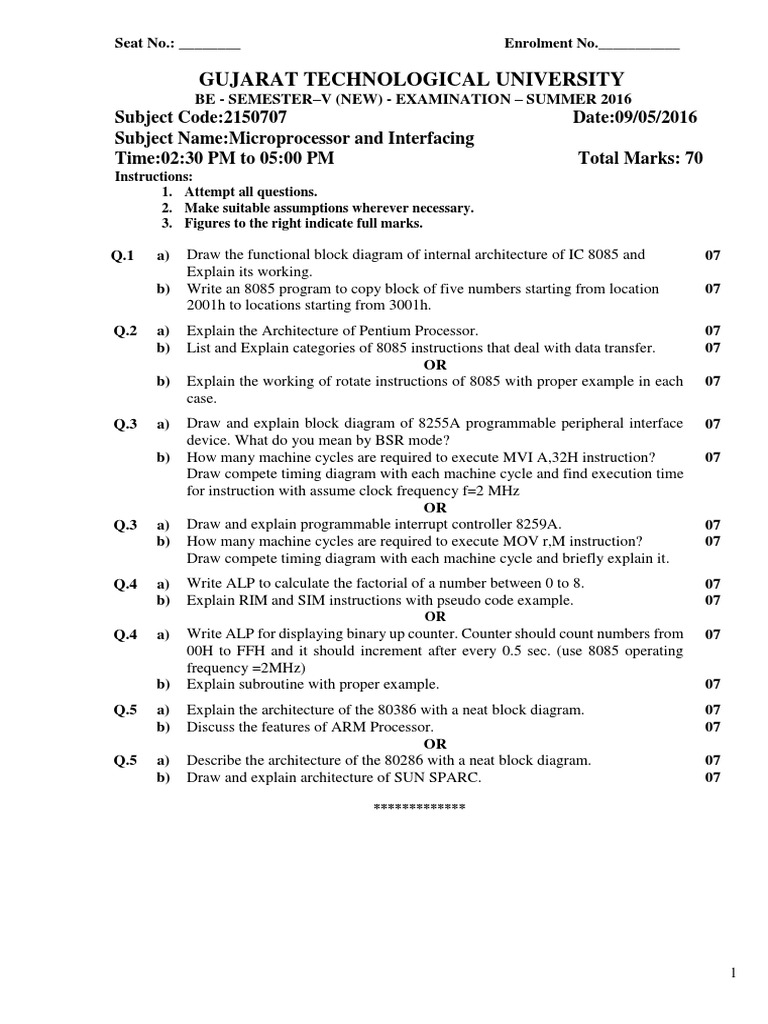 Seat No.: ________ Enrolment No.___________

GUJARAT TECHNOLOGICAL UNIVERSITY
BE - SEMESTER–V (NEW) - EXAMINATION – SUMMER 2016

Subject Code:2150707 Date:09/05/2016
Subject Name:Microprocessor and Interfacing
Time:02:30 PM to 05:00 PM Total Marks: 70

Instructions:
1. Attempt all questions.
2. Make suitable assumptions wherever necessary.
3. Figures to the right indicate full marks.

Q.1 a) Draw the functional block diagram of internal architecture of IC 8085 and Explain its working. 07
b) Write an 8085 program to copy block of five numbers starting from location 2001h to locations starting from 3001h. 07

Q.2 a) Explain the Architecture of Pentium Processor. 07
b) List and Explain categories of 8085 instructions that deal with data transfer. 07
OR
b) Explain the working of rotate instructions of 8085 with proper example in each case. 07

Q.3 a) Draw and explain block diagram of 8255A programmable peripheral interface device. What do you mean by BSR mode? 07
b) How many machine cycles are required to execute MVI A,32H instruction? Draw compete timing diagram with each machine cycle and find execution time for instruction with assume clock frequency f=2 MHz 07
OR
Q.3 a) Draw and explain programmable interrupt controller 8259A. 07
b) How many machine cycles are required to execute MOV r,M instruction? Draw compete timing diagram with each machine cycle and briefly explain it. 07

Q.4 a) Write ALP to calculate the factorial of a number between 0 to 8. 07
b) Explain RIM and SIM instructions with pseudo code example. 07
OR
Q.4 a) Write ALP for displaying binary up counter. Counter should count numbers from 00H to FFH and it should increment after every 0.5 sec. (use 8085 operating frequency =2MHz) 07
b) Explain subroutine with proper example. 07

Q.5 a) Explain the architecture of the 80386 with a neat block diagram. 07
b) Discuss the features of ARM Processor. 07
OR
Q.5 a) Describe the architecture of the 80286 with a neat block diagram. 07
b) Draw and explain architecture of SUN SPARC. 07

*************

1